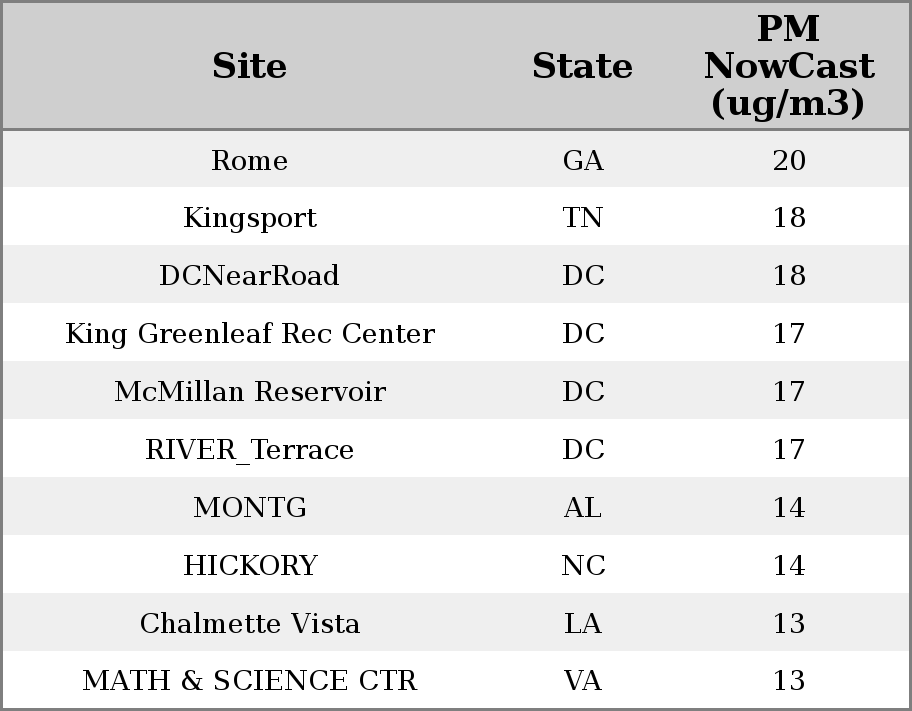 | Site | State | PM NowCast (ug/m3) |
|---|---|---|
| Rome | GA | 20 |
| Kingsport | TN | 18 |
| DCNearRoad | DC | 18 |
| King Greenleaf Rec Center | DC | 17 |
| McMillan Reservoir | DC | 17 |
| RIVER_Terrace | DC | 17 |
| MONTG | AL | 14 |
| HICKORY | NC | 14 |
| Chalmette Vista | LA | 13 |
| MATH & SCIENCE CTR | VA | 13 |